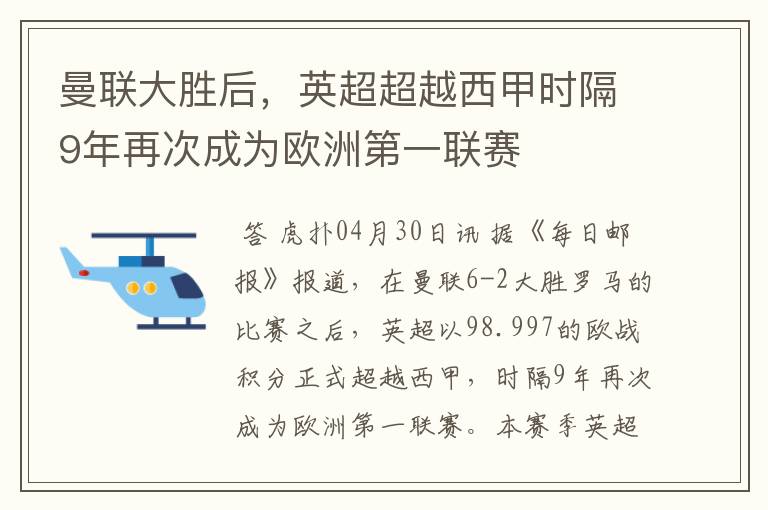 曼联大胜后，英超超越西甲时隔9年再次成为欧洲第一联赛

答 虎扑04月30日讯 据《每日邮报》报道，在曼联6-2大胜罗马的比赛之后，英超以98.997的欧战积分正式超越西甲，时隔9年再次成为欧洲第一联赛。本赛季英超